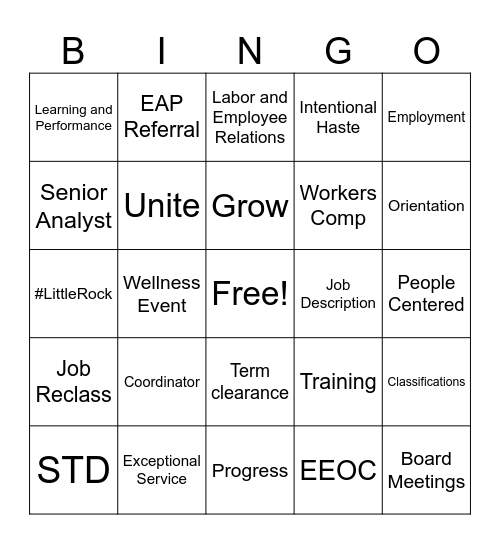 | B | I | N | G | O |
|---|---|---|---|---|
| Learning and Performance | EAP Referral | Labor and Employee Relations | Intentional Haste | Employment |
| Senior Analyst | Unite | Grow | Workers Comp | Orientation |
| #LittleRock | Wellness Event | Free! | Job Description | People Centered |
| Job Reclass | Coordinator | Term clearance | Training | Classifications |
| STD | Exceptional Service | Progress | EEOC | Board Meetings |